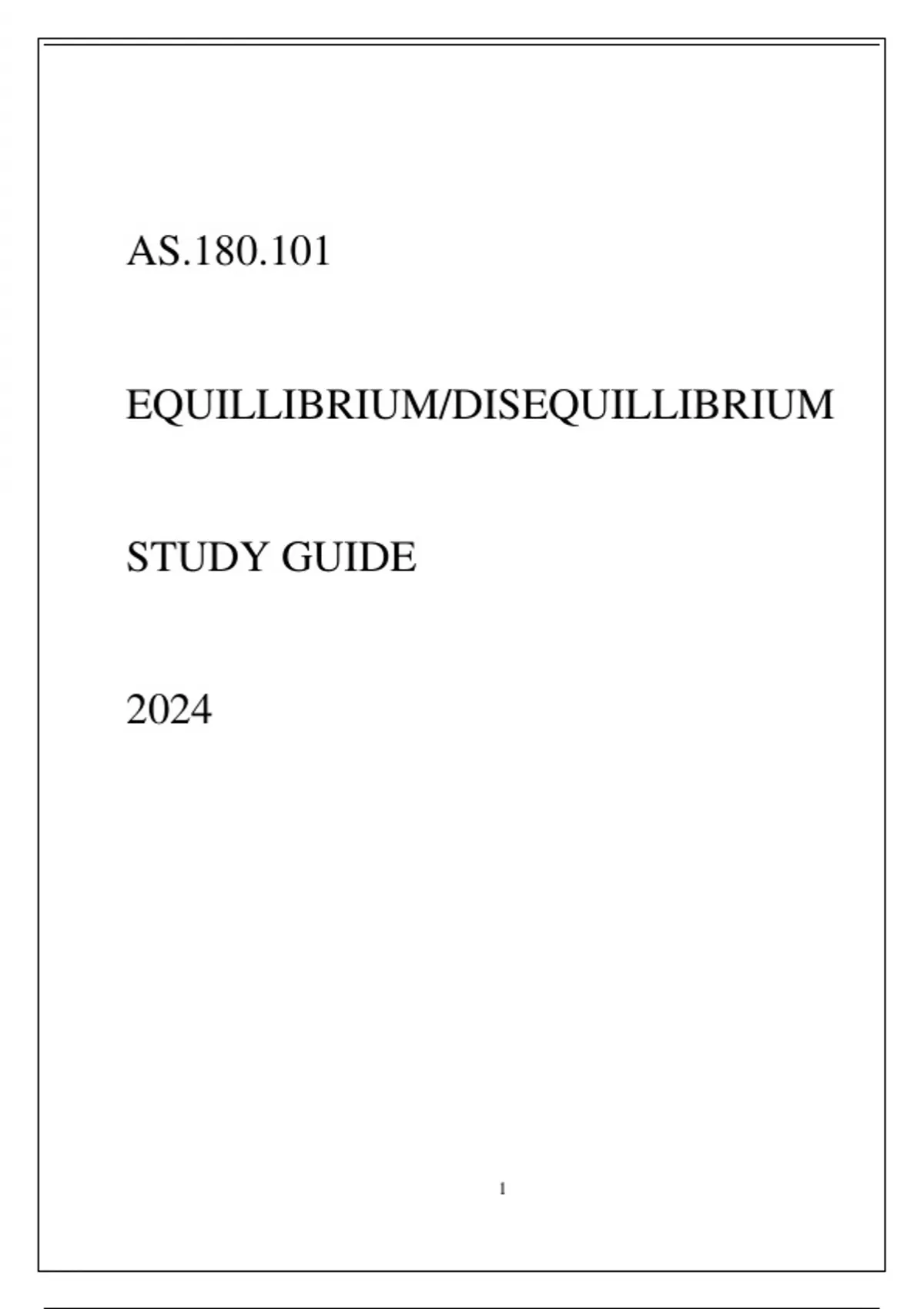 AS.180.101

EQUILLIBRIUM/DISEQUILLIBRIUM

STUDY GUIDE

2024

1